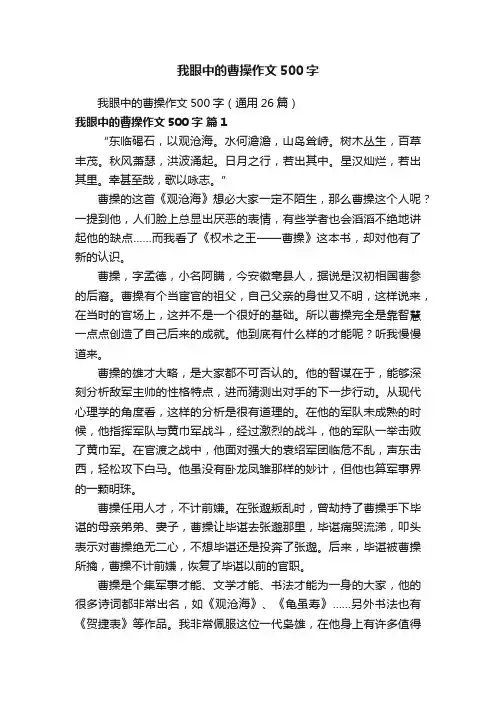 我眼中的曹操作文500字

我眼中的曹操作文500字（通用26篇）

我眼中的曹操作文500字 篇1

“东临碣石，以观沧海。水何澹澹，山岛耸峙。树木丛生，百草丰茂。秋风萧瑟，洪波涌起。日月之行，若出其中。星汉灿烂，若出其里。幸甚至哉，歌以咏志。”

曹操的这首《观沧海》想必大家一定不陌生，那么曹操这个人呢？一提到他，人们脸上总显出厌恶的表情，有些学者也会滔滔不绝地讲起他的缺点……而我看了《权术之王——曹操》这本书，却对他有了新的认识。

曹操，字孟德，小名阿瞒，今安徽亳县人，据说是汉初相国曹参的后裔。曹操有个当宦官的祖父，自己父亲的身世又不明，这样说来，在当时的官场上，这并不是一个很好的基础。所以曹操完全是靠智慧一点点创造了自己后来的成就。他到底有什么样的才能呢？听我慢慢道来。

曹操的雄才大略，是大家都不可否认的。他的智谋在于，能够深刻分析敌军主帅的性格特点，进而猜测出对手的下一步行动。从现代心理学的角度看，这样的分析是很有道理的。在他的军队未成熟的时候，他指挥军队与黄巾军战斗，经过激烈的战斗，他的军队一举击败了黄巾军。在官渡之战中，他面对强大的袁绍军团临危不乱，声东击西，轻松攻下白马。他虽没有卧龙凤雏那样的妙计，但他也算军事界的一颗明珠。

曹操任用人才，不计前嫌。在张邈叛乱时，曾劫持了曹操手下毕谌的母亲弟弟、妻子，曹操让毕谌去张邈那里，毕谌痛哭流涕，叩头表示对曹操绝无二心，不想毕谌还是投奔了张邈。后来，毕谌被曹操所擒，曹操不计前嫌，恢复了毕谌以前的官职。

曹操是个集军事才能、文学才能、书法才能为一身的大家，他的很多诗词都非常出名，如《观沧海》、《龟虽寿》……另外书法也有《贺捷表》等作品。我非常佩服这位一代枭雄，在他身上有许多值得